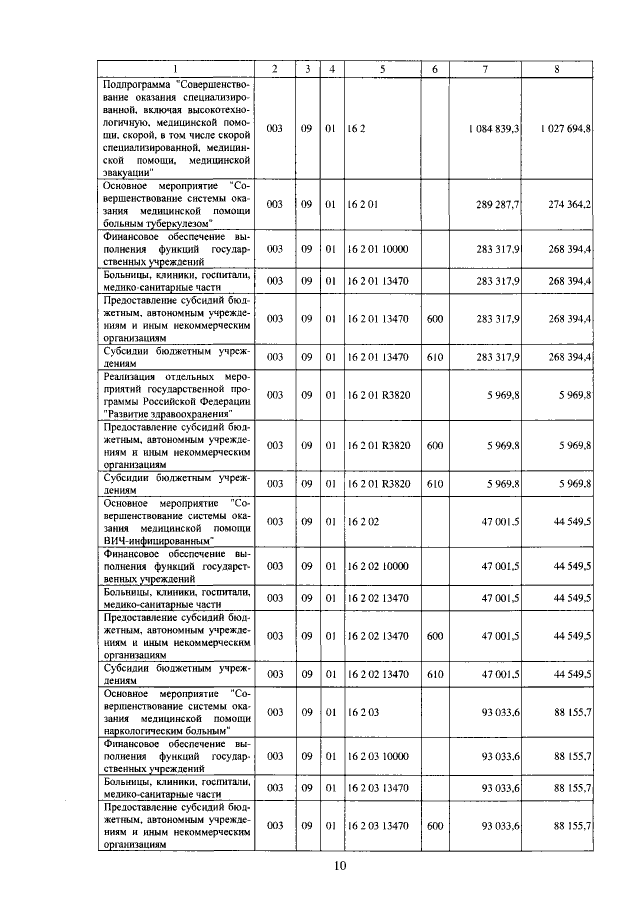 | 1 | 2 | 3 | 4 | 5 | 6 | 7 | 8 |
|---|---|---|---|---|---|---|---|
| Подпрограмма "Совершенствование оказания специализированной, включая высокотехнологичную, медицинской помощи, скорой, в том числе скорой специализированной, медицинской помощи, медицинской эвакуации" | 003 | 09 | 01 | 16 2 | | 1 084 839,3 | 1 027 694,8 |
| Основное мероприятие "Совершенствование системы оказания медицинской помощи больным туберкулезом" | 003 | 09 | 01 | 16 2 01 | | 289 287,7 | 274 364,2 |
| Финансовое обеспечение выполнения функций государственных учреждений | 003 | 09 | 01 | 16 2 01 10000 | | 283 317,9 | 268 394,4 |
| Больницы, клиники, госпитали, медико-санитарные части | 003 | 09 | 01 | 16 2 01 13470 | | 283 317,9 | 268 394,4 |
| Предоставление субсидий бюджетным, автономным учреждениям и иным некоммерческим организациям | 003 | 09 | 01 | 16 2 01 13470 | 600 | 283 317,9 | 268 394,4 |
| Субсидии бюджетным учреждениям | 003 | 09 | 01 | 16 2 01 13470 | 610 | 283 317,9 | 268 394,4 |
| Реализация отдельных мероприятий государственной программы Российской Федерации "Развитие здравоохранения" | 003 | 09 | 01 | 16 2 01 R3820 | | 5 969,8 | 5 969,8 |
| Предоставление субсидий бюджетным, автономным учреждениям и иным некоммерческим организациям | 003 | 09 | 01 | 16 2 01 R3820 | 600 | 5 969,8 | 5 969,8 |
| Субсидии бюджетным учреждениям | 003 | 09 | 01 | 16 2 01 R3820 | 610 | 5 969,8 | 5 969,8 |
| Основное мероприятие "Совершенствование системы оказания медицинской помощи ВИЧ-инфицированным" | 003 | 09 | 01 | 16 2 02 | | 47 001,5 | 44 549,5 |
| Финансовое обеспечение выполнения функций государственных учреждений | 003 | 09 | 01 | 16 2 02 10000 | | 47 001,5 | 44 549,5 |
| Больницы, клиники, госпитали, медико-санитарные части | 003 | 09 | 01 | 16 2 02 13470 | | 47 001,5 | 44 549,5 |
| Предоставление субсидий бюджетным, автономным учреждениям и иным некоммерческим организациям | 003 | 09 | 01 | 16 2 02 13470 | 600 | 47 001,5 | 44 549,5 |
| Субсидии бюджетным учреждениям | 003 | 09 | 01 | 16 2 02 13470 | 610 | 47 001,5 | 44 549,5 |
| Основное мероприятие "Совершенствование системы оказания медицинской помощи наркологическим больным" | 003 | 09 | 01 | 16 2 03 | | 93 033,6 | 88 155,7 |
| Финансовое обеспечение выполнения функций государственных учреждений | 003 | 09 | 01 | 16 2 03 10000 | | 93 033,6 | 88 155,7 |
| Больницы, клиники, госпитали, медико-санитарные части | 003 | 09 | 01 | 16 2 03 13470 | | 93 033,6 | 88 155,7 |
| Предоставление субсидий бюджетным, автономным учреждениям и иным некоммерческим организациям | 003 | 09 | 01 | 16 2 03 13470 | 600 | 93 033,6 | 88 155,7 |

10